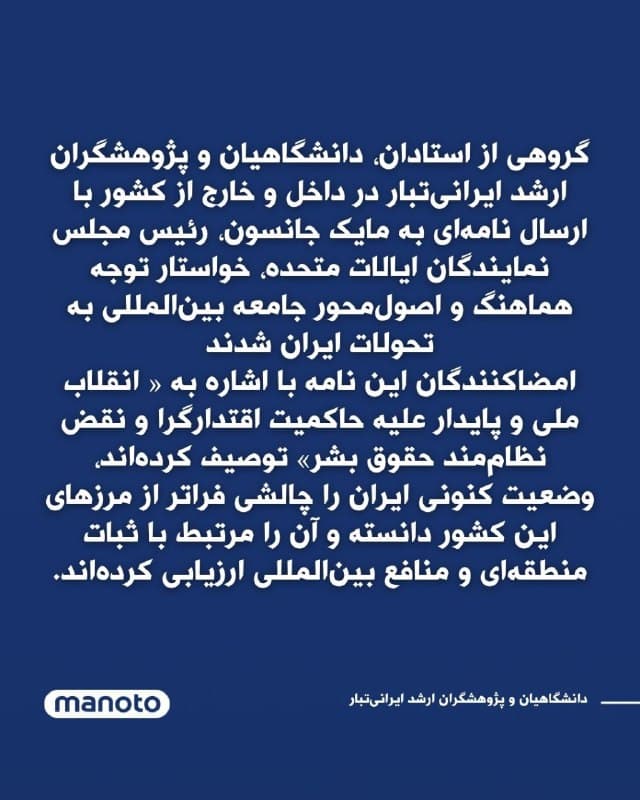 گروهی از استادان، دانشگاهیان و پژوهشگران ارشد ایرانی‌تبار در داخل و خارج از کشور با ارسال نامه‌ای به مایک جانسون، رئیس مجلس نمایندگان ایالات متحده، خواستار توجه هماهنگ و اصول‌محور جامعه بین‌المللی به تحولات ایران شدند

امضاکنندگان این نامه با اشاره به « انقلاب ملی و پایدار علیه حاکمیت اقتدارگرا و نقض نظام‌مند حقوق بشر» توصیف کرده‌اند، وضعیت کنونی ایران را چالشی فراتر از مرزهای این کشور دانسته و آن را مرتبط با ثبات منطقه‌ای و منافع بین‌المللی ارزیابی کرده‌اند.

دانشگاهیان و پژوهشگران ارشد ایرانی‌تبار

manoto